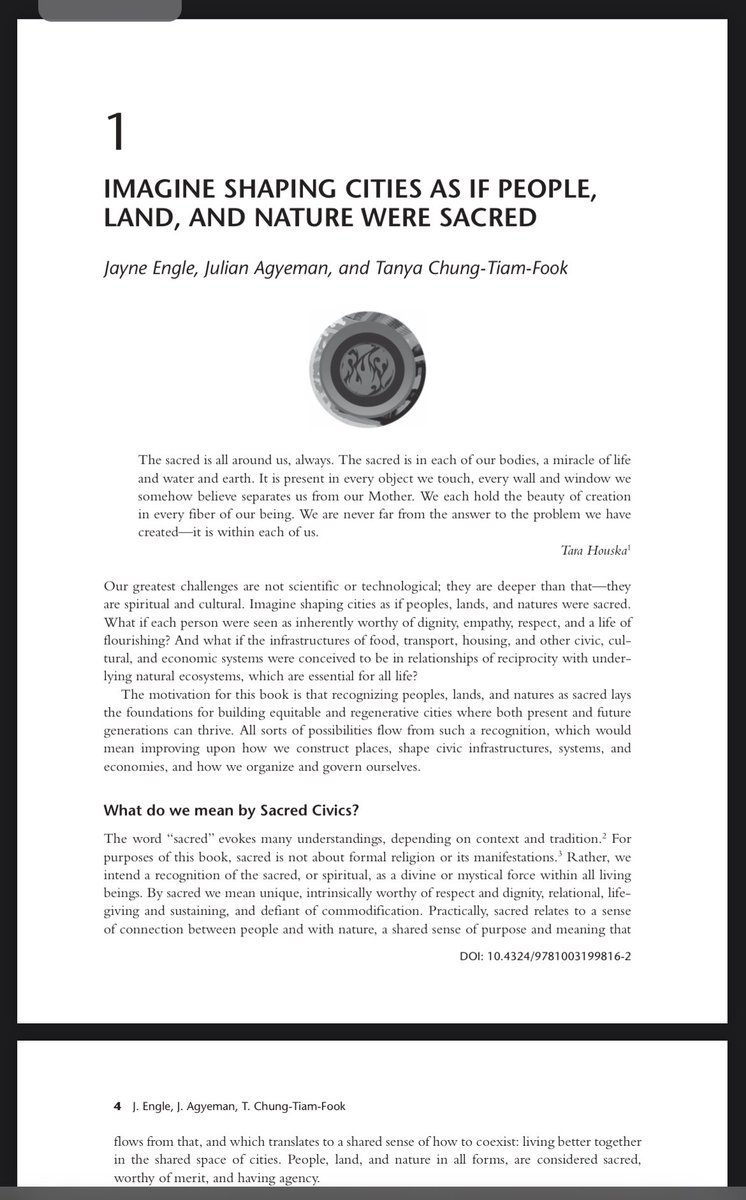 1

IMAGINE SHAPING CITIES AS IF PEOPLE, LAND, AND NATURE WERE SACRED

Jayne Engle, Julian Agyeman, and Tanya Chung-Tiam-Fook

The sacred is all around us, always. The sacred is in each of our bodies, a miracle of life and water and earth. It is present in every object we touch, every wall and window we somehow believe separates us from our Mother. We each hold the beauty of creation in every fiber of our being. We are never far from the answer to the problem we have created—it is within each of us.

Tara Houska$^1$

Our greatest challenges are not scientific or technological; they are deeper than that—they are spiritual and cultural. Imagine shaping cities as if peoples, lands, and natures were sacred. What if each person were seen as inherently worthy of dignity, empathy, respect, and a life of flourishing? And what if the infrastructures of food, transport, housing, and other civic, cultural, and economic systems were conceived to be in relationships of reciprocity with underlying natural ecosystems, which are essential for all life?

The motivation for this book is that recognizing peoples, lands, and natures as sacred lays the foundations for building equitable and regenerative cities where both present and future generations can thrive. All sorts of possibilities flow from such a recognition, which would mean improving upon how we construct places, shape civic infrastructures, systems, and economies, and how we organize and govern ourselves.

What do we mean by Sacred Civics?

The word "sacred" evokes many understandings, depending on context and tradition.$^2$ For purposes of this book, sacred is not about formal religion or its manifestations.$^3$ Rather, we intend a recognition of the sacred, or spiritual, as a divine or mystical force within all living beings. By sacred we mean unique, intrinsically worthy of respect and dignity, relational, life-giving and sustaining, and defiant of commodification. Practically, sacred relates to a sense of connection between people and with nature, a shared sense of purpose and meaning that

DOI: 10.4324/9781003199816-2

4 J. Engle, J. Agyeman, T. Chung-Tiam-Fook

flows from that, and which translates to a shared sense of how to coexist: living better together in the shared space of cities. People, land, and nature in all forms, are considered sacred, worthy of merit, and having agency.